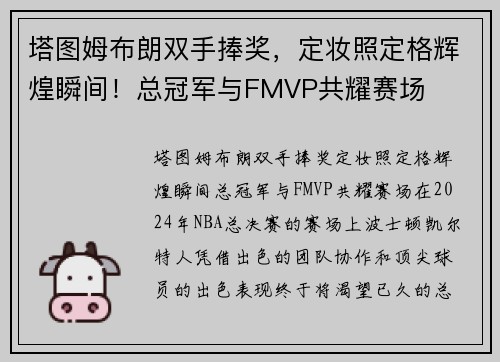 塔图姆布朗双手捧奖，定妆照定格辉煌瞬间！总冠军与FMVP共耀赛场

塔图姆布朗双手捧奖定妆照定格辉煌瞬间总冠军与FMVP共耀赛场在2024年NBA总决赛的赛场上波士顿凯尔特人凭借出色的团队协作和顶尖球员的出色表现终于将渴望已久的总